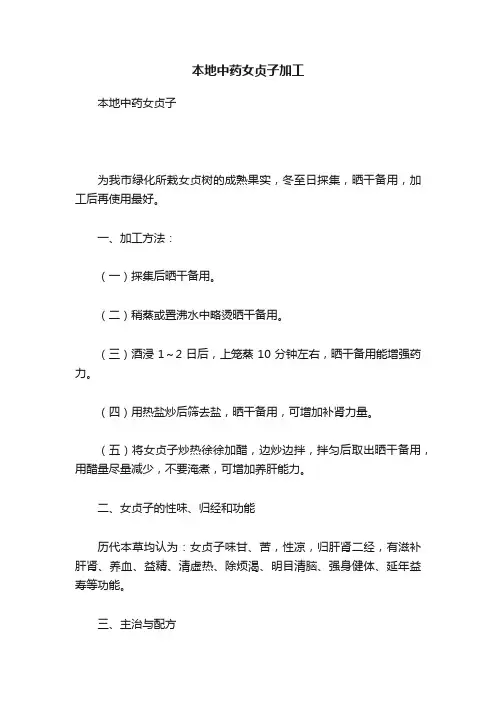 本地中药女贞子加工

本地中药女贞子

为我市绿化所栽女贞树的成熟果实，冬至日採集，晒干备用，加工后再使用最好。

一、加工方法：

（一）採集后晒干备用。

（二）稍蒸或置沸水中略烫晒干备用。

（三）酒浸 1～2 日后，上笼蒸 10 分钟左右，晒干备用能增强药力。

（四）用热盐炒后筛去盐，晒干备用，可增加补肾力量。

（五）将女贞子炒热徐徐加醋，边炒边拌，拌匀后取出晒干备用，用醋量尽量减少，不要淹煮，可增加养肝能力。

二、女贞子的性味、归经和功能

历代本草均认为：女贞子味甘、苦，性凉，归肝肾二经，有滋补肝肾、养血、益精、清虚热、除烦渴、明目清脑、强身健体、延年益寿等功能。

三、主治与配方